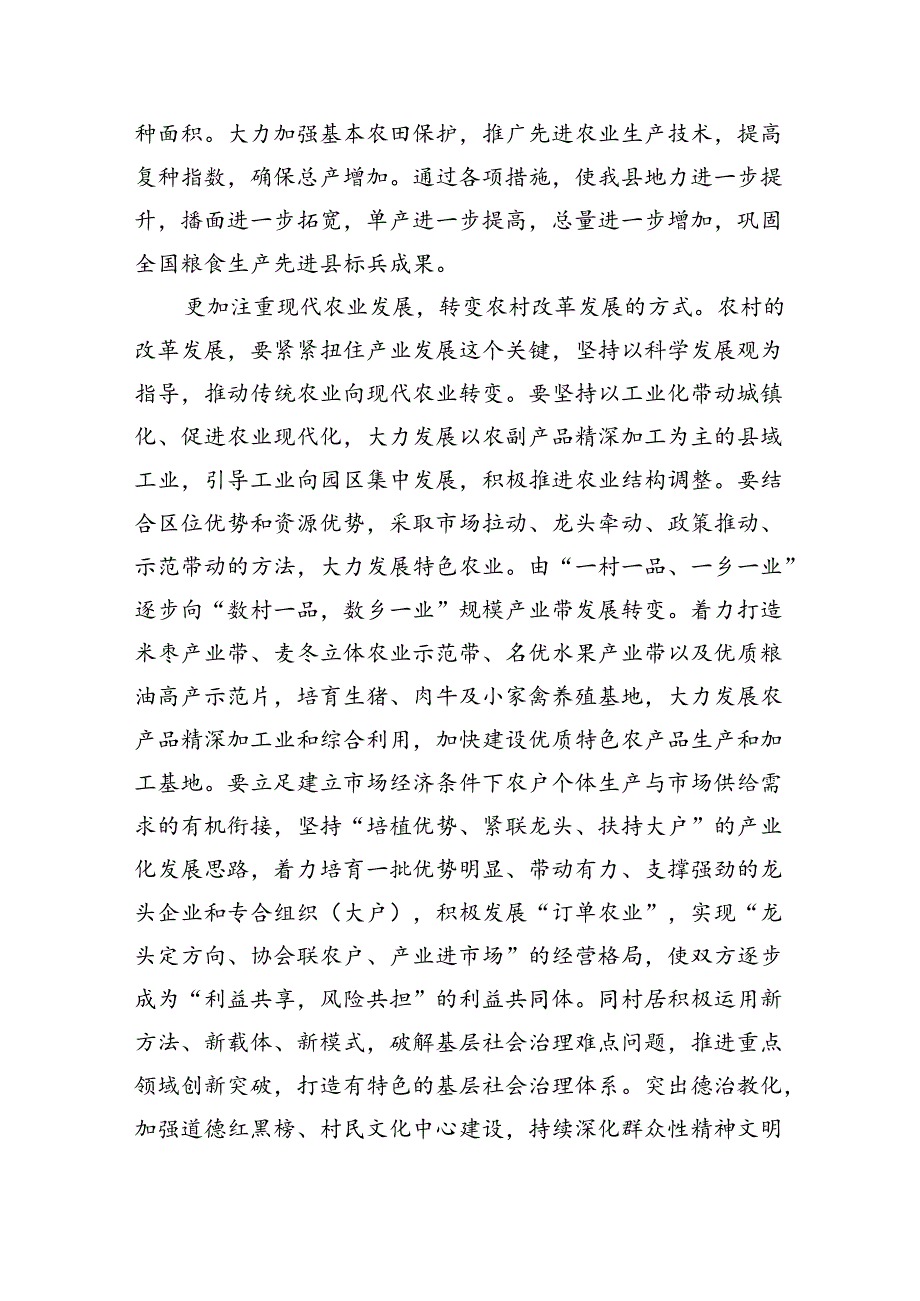 种面积。大力加强基本农田保护，推广先进农业生产技术，提高复种指数，确保总产增加。通过各项措施，使我县地力进一步提升，播面进一步拓宽，单产进一步提高，总量进一步增加，巩固全国粮食生产先进县标兵成果。

更加注重现代农业发展，转变农村改革发展的方式。农村的改革发展，要紧紧扭住产业发展这个关键，坚持以科学发展观为指导，推动传统农业向现代农业转变。要坚持以工业化带动城镇化、促进农业现代化，大力发展以农副产品精深加工为主的县域工业，引导工业向园区集中发展，积极推进农业结构调整。要结合区位优势和资源优势，采取市场拉动、龙头牵动、政策推动、示范带动的方法，大力发展特色农业。由“一村一品、一乡一业”逐步向“数村一品，数乡一业”规模产业带发展转变。着力打造米枣产业带、麦冬立体农业示范带、名优水果产业带以及优质粮油高产示范片，培育生猪、肉牛及小家禽养殖基地，大力发展农产品精深加工业和综合利用，加快建设优质特色农产品生产和加工基地。要立足建立市场经济条件下农户个体生产与市场供给需求的有机衔接，坚持“培植优势、紧联龙头、扶持大户”的产业化发展思路，着力培育一批优势明显、带动有力、支撑强劲的龙头企业和专合组织（大户），积极发展“订单农业”，实现“龙头定方向、协会联农户、产业进市场”的经营格局，使双方逐步成为“利益共享，风险共担”的利益共同体。同村居积极运用新方法、新载体、新模式，破解基层社会治理难点问题，推进重点领域创新突破，打造有特色的基层社会治理体系。突出德治教化，加强道德红黑榜、村民文化中心建设，持续深化群众性精神文明